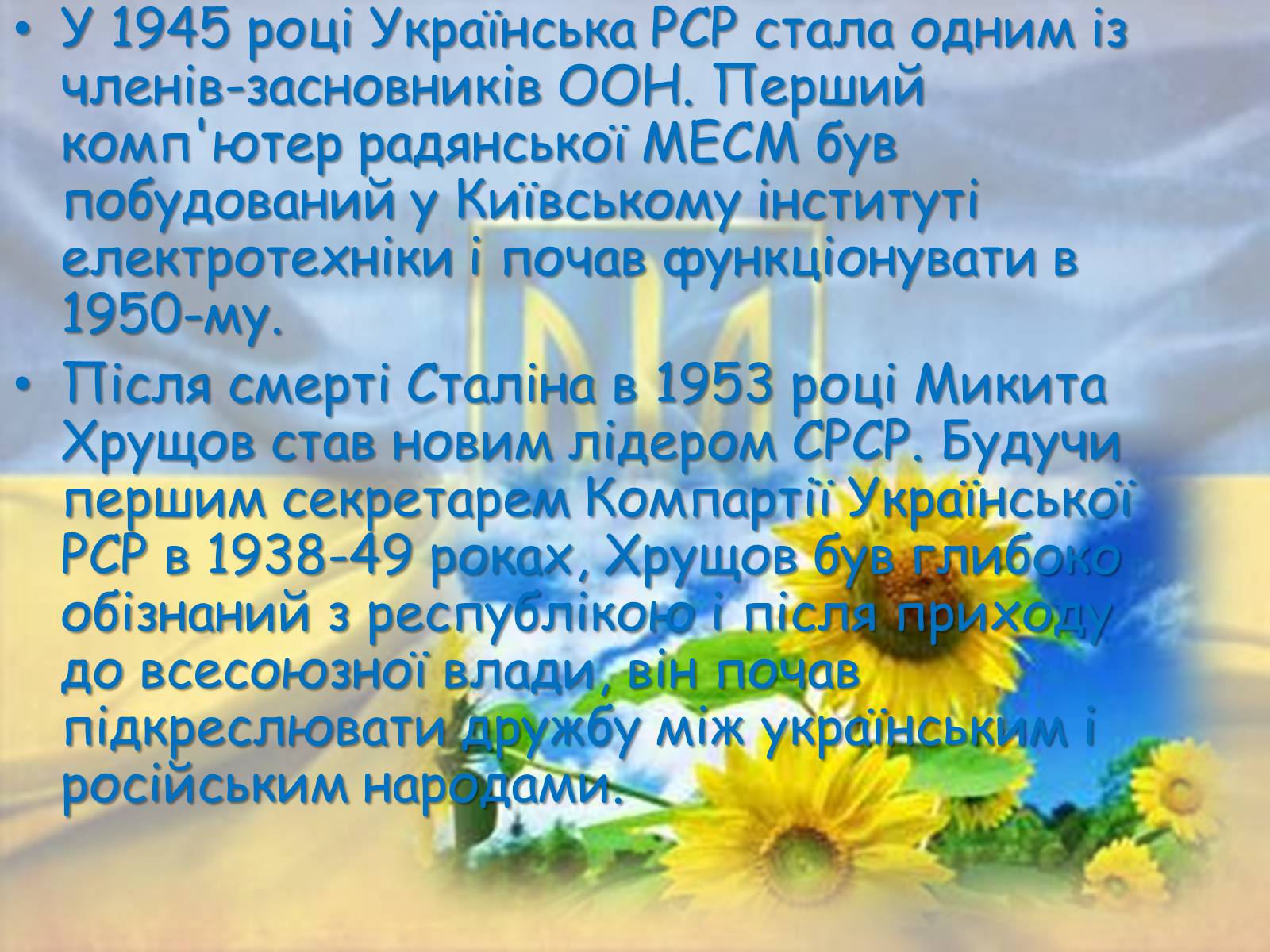 • У 1945 році Українська РСР стала одним із членів-засновників ООН. Перший комп'ютер радянської МЕСМ був побудований у Київському інституті електротехніки і почав функціонувати в 1950-му.

• Після смерті Сталіна в 1953 році Микита Хрущов став новим лідером СРСР. Будучи першим секретарем Компартії Української РСР в 1938-49 роках, Хрущов був глибоко обізнаний з республікою і після приходу до всесоюзної влади, він почав підкреслювати дружбу між українським і російським народами.